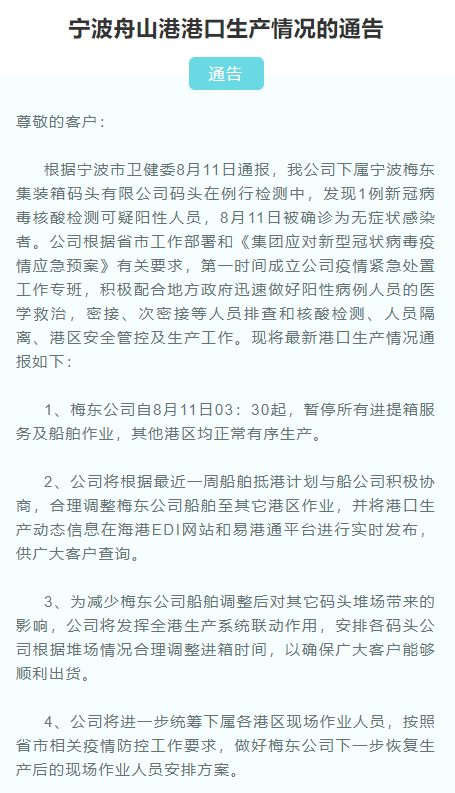 宁波舟山港港口生产情况的通告

通告

尊敬的客户：

根据宁波市卫健委8月11日通报，我公司下属宁波梅东集装箱码头有限公司码头在例行检测中，发现1例新冠病毒核酸检测可疑阳性人员，8月11日被确诊为无症状感染者。公司根据省市工作部署和《集团应对新型冠状病毒疫情应急预案》有关要求，第一时间成立公司疫情紧急处置工作专班，积极配合地方政府迅速做好阳性病例人员的医学救治，密接、次密接等人员排查和核酸检测、人员隔离、港区安全管控及生产工作。现将最新港口生产情况通报如下：

1、梅东公司自8月11日03：30起，暂停所有进提箱服务及船舶作业，其他港区均正常有序生产。

2、公司将根据最近一周船舶抵港计划与船公司积极协商，合理调整梅东公司船舶至其它港区作业，并将港口生产动态信息在海港EDI网站和易港通平台进行实时发布，供广大客户查询。

3、为减少梅东公司船舶调整后对其它码头堆场带来的影响，公司将发挥全港生产系统联动作用，安排各码头公司根据堆场情况合理调整进箱时间，以确保广大客户能够顺利出货。

4、公司将进一步统筹下属各港区现场作业人员，按照省市相关疫情防控工作要求，做好梅东公司下一步恢复生产后的现场作业人员安排方案。